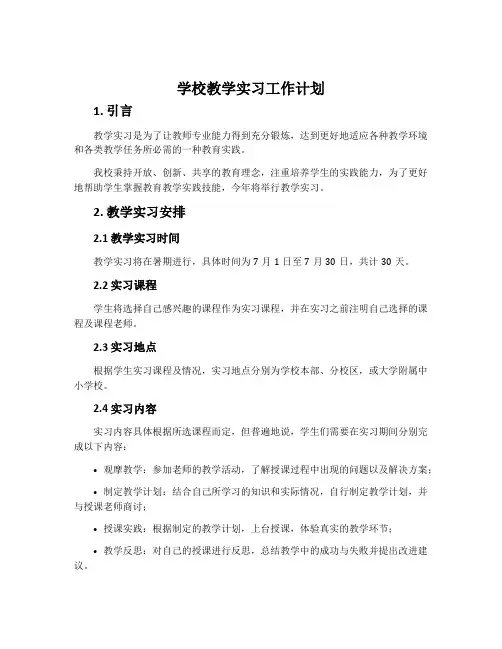 学校教学实习工作计划

1. 引言

教学实习是为了让教师专业能力得到充分锻炼，达到更好地适应各种教学环境和各类教学任务所必需的一种教育实践。

我校秉持开放、创新、共享的教育理念，注重培养学生的实践能力，为了更好地帮助学生掌握教育教学实践技能，今年将举行教学实习。

2. 教学实习安排

2.1 教学实习时间

教学实习将在暑期进行，具体时间为 7 月 1 日至 7 月 30 日，共计 30 天。

2.2 实习课程

学生将选择自己感兴趣的课程作为实习课程，并在实习之前注明自己选择的课程及课程老师。

2.3 实习地点

根据学生实习课程及情况，实习地点分别为学校本部、分校区，或大学附属中小学校。

2.4 实习内容

实习内容具体根据所选课程而定，但普遍地说，学生们需要在实习期间分别完成以下内容：

• 观摩教学：参加老师的教学活动，了解授课过程中出现的问题以及解决方案；

• 制定教学计划：结合自己所学习的知识和实际情况，自行制定教学计划，并与授课老师商讨；

• 授课实践：根据制定的教学计划，上台授课，体验真实的教学环节；

• 教学反思：对自己的授课进行反思，总结教学中的成功与失败并提出改进建议。